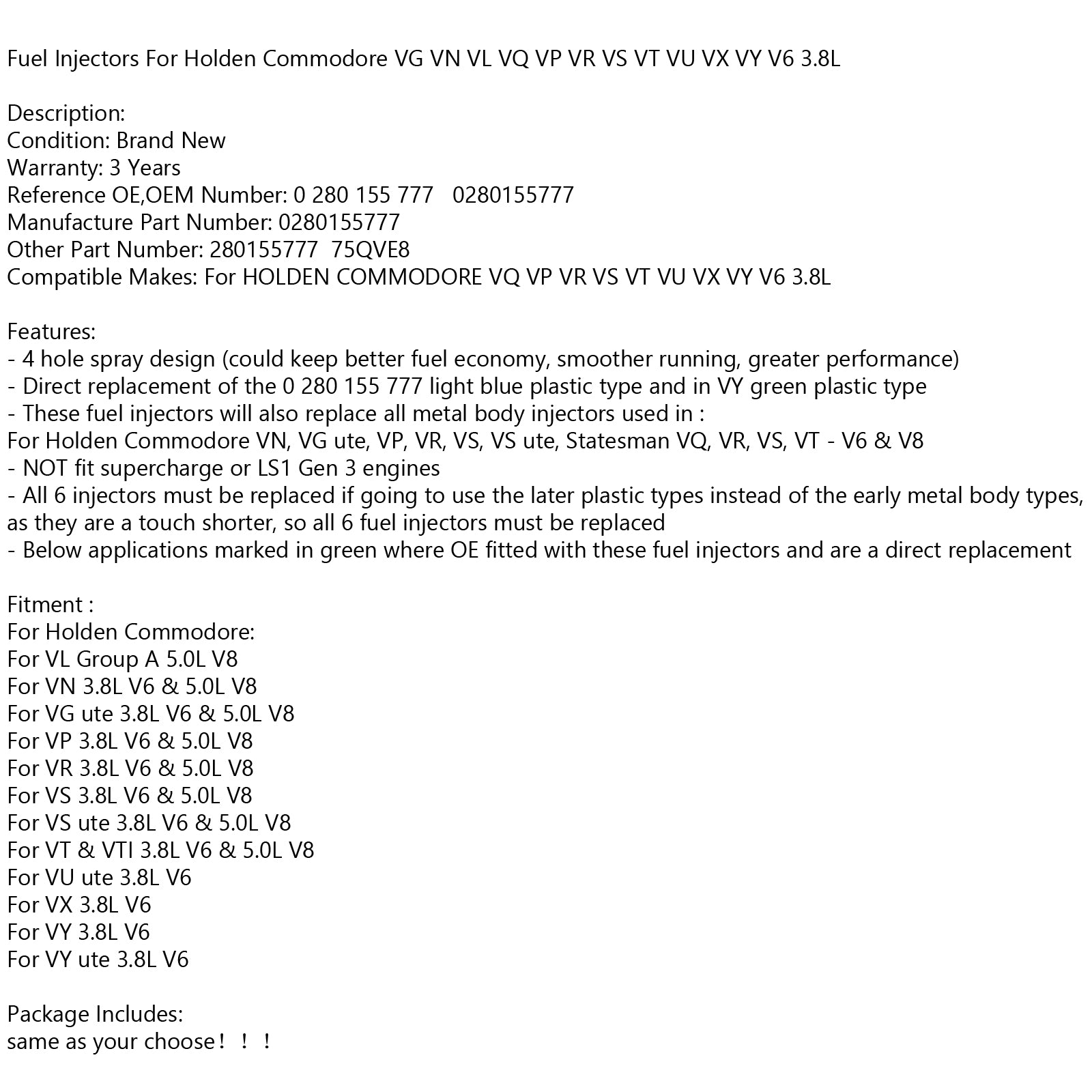 Fuel Injectors For Holden Commodore VG VN VL VQ VP VR VS VT VU VX VY V6 3.8L

Description:
Condition: Brand New
Warranty: 3 Years
Reference OE,OEM Number: 0 280 155 777   0280155777
Manufacture Part Number: 0280155777
Other Part Number: 280155777  75QVE8
Compatible Makes: For HOLDEN COMMODORE VQ VP VR VS VT VU VX VY V6 3.8L

Features:
- 4 hole spray design (could keep better fuel economy, smoother running, greater performance)
- Direct replacement of the 0 280 155 777 light blue plastic type and in VY green plastic type
- These fuel injectors will also replace all metal body injectors used in :
For Holden Commodore VN, VG ute, VP, VR, VS, VS ute, Statesman VQ, VR, VS, VT - V6 & V8
- NOT fit supercharge or LS1 Gen 3 engines
- All 6 injectors must be replaced if going to use the later plastic types instead of the early metal body types, as they are a touch shorter, so all 6 fuel injectors must be replaced
- Below applications marked in green where OE fitted with these fuel injectors and are a direct replacement

Fitment :
For Holden Commodore:
For VL Group A 5.0L V8
For VN 3.8L V6 & 5.0L V8
For VG ute 3.8L V6 & 5.0L V8
For VP 3.8L V6 & 5.0L V8
For VR 3.8L V6 & 5.0L V8
For VS 3.8L V6 & 5.0L V8
For VS ute 3.8L V6 & 5.0L V8
For VT & VTI 3.8L V6 & 5.0L V8
For VU ute 3.8L V6
For VX 3.8L V6
For VY 3.8L V6
For VY ute 3.8L V6

Package Includes:
same as your choose！！！